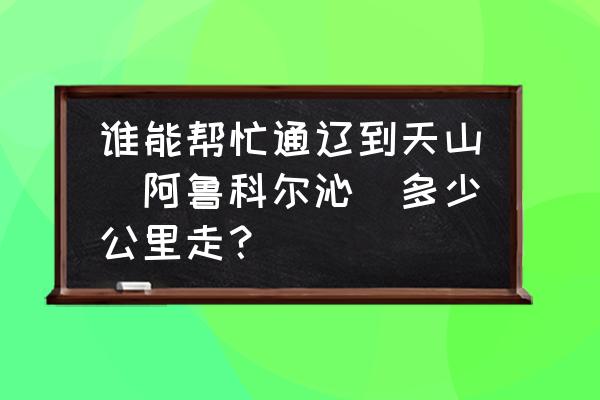 谁能帮忙通辽到天山 阿鲁科尔沁 多少公里走？